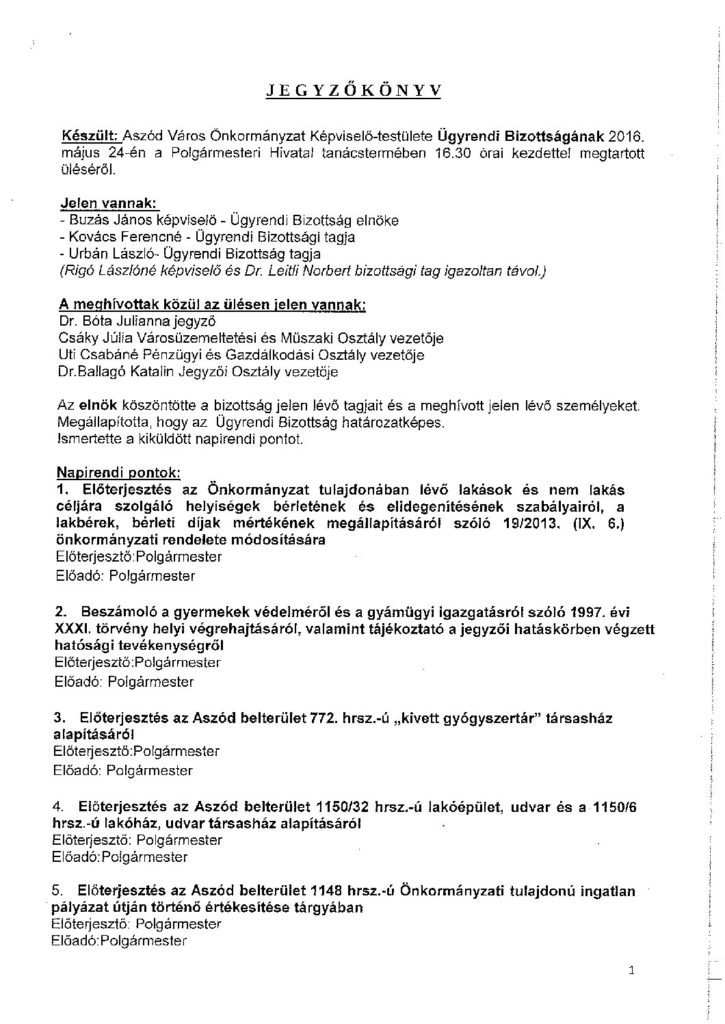 JEGYZŐKÖNYV

Készült: Aszód Város Önkormányzat Képviselő-testülete Ügyrendi Bizottságának 2016. május 24-én a Polgármesteri Hivatal tanácstermében 16.30 órai kezdettel megtartott üléséről.

Jelen vannak:
- Buzás János képviselő - Ügyrendi Bizottság elnöke
- Kovács Ferencné - Ügyrendi Bizottsági tagja
- Urbán László- Ügyrendi Bizottság tagja
(Rigó Lászlóné képviselő és Dr. Leitli Norbert bizottsági tag igazoltan távol.)

A meghívottak közül az ülésen jelen vannak:
Dr. Bóta Julianna jegyző
Csáky Júlia Városüzemeltetési és Műszaki Osztály vezetője
Uti Csabáné Pénzügyi és Gazdálkodási Osztály vezetője
Dr.Ballagó Katalin Jegyzői Osztály vezetője

Az elnök köszöntötte a bizottság jelen lévő tagjait és a meghívott jelen lévő személyeket. Megállapította, hogy az Ügyrendi Bizottság határozatképes.
Ismertette a kiküldött napirendi pontot.

Napirendi pontok:
1. Előterjesztés az Önkormányzat tulajdonában lévő lakások és nem lakás céljára szolgáló helyiségek bérletének és elidegenítésének szabályairól, a lakbérek, bérleti díjak mértékének megállapításáról szóló 19/2013. (IX. 6.) önkormányzati rendelete módosítására
Előterjesztő:Polgármester
Előadó: Polgármester

2. Beszámoló a gyermekek védelméről és a gyámügyi igazgatásról szóló 1997. évi XXXI. törvény helyi végrehajtásáról, valamint tájékoztató a jegyzői hatáskörben végzett hatósági tevékenységről
Előterjesztő:Polgármester
Előadó: Polgármester

3. Előterjesztés az Aszód belterület 772. hrsz.-ú „kivett gyógyszertár" társasház alapításáról
Előterjesztő:Polgármester
Előadó: Polgármester

4. Előterjesztés az Aszód belterület 1150/32 hrsz.-ú lakóépület, udvar és a 1150/6 hrsz.-ú lakóház, udvar társasház alapításáról
Előterjesztő: Polgármester
Előadó:Polgármester

5. Előterjesztés az Aszód belterület 1148 hrsz.-ú Önkormányzati tulajdonú ingatlan pályázat útján történő értékesítése tárgyában
Előterjesztő: Polgármester
Előadó:Polgármester

1